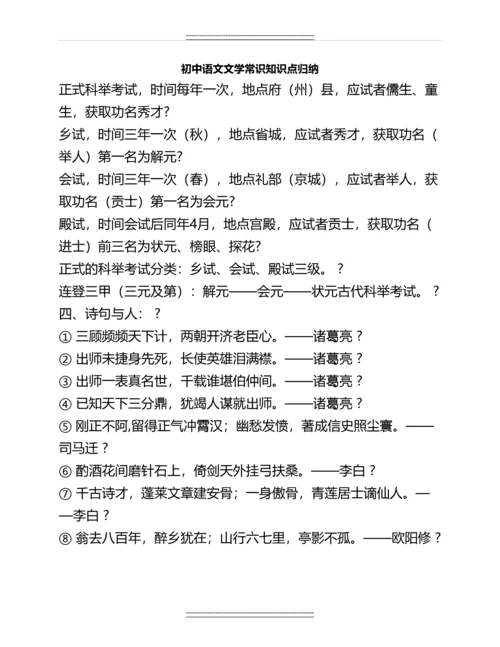 初中语文文学常识知识点归纳

正式科举考试，时间每年一次，地点府（州）县，应试者儒生、童生，获取功名秀才?

乡试，时间三年一次（秋），地点省城，应试者秀才，获取功名（举人）第一名为解元?

会试，时间三年一次（春），地点礼部（京城），应试者举人，获取功名（贡士）第一名为会元?

殿试，时间会试后同年4月，地点宫殿，应试者贡士，获取功名（进士）前三名为状元、榜眼、探花?

正式的科举考试分类：乡试、会试、殿试三级。？

连登三甲（三元及第）：解元——会元——状元古代科举考试。？

四、诗句与人：？

① 三顾频频天下计，两朝开济老臣心。——诸葛亮？

② 出师未捷身先死，长使英雄泪满襟。——诸葛亮？

③ 出师一表真名世，千载谁堪伯仲间。——诸葛亮？

④ 已知天下三分鼎，犹竭人谋就出师。——诸葛亮？

⑤ 刚正不阿,留得正气冲霄汉；幽愁发愤，著成信史照尘寰。——司马迁？

⑥ 酌酒花间磨针石上，倚剑天外挂弓扶桑。——李白？

⑦ 千古诗才，蓬莱文章建安骨；一身傲骨，青莲居士谪仙人。——李白？

⑧ 翁去八百年，醉乡犹在；山行六七里，亭影不孤。——欧阳修？